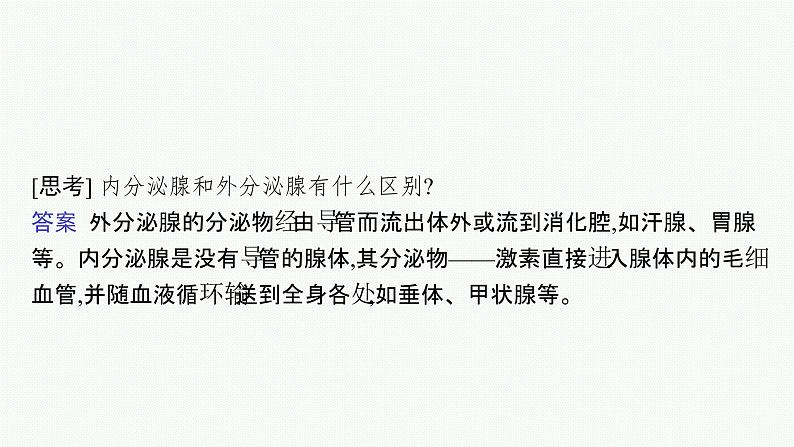 [思考] 内分泌腺和外分泌腺有什么区别?
答案 外分泌腺的分泌物经由导管而流出体外或流到消化腔,如汗腺、胃腺等。内分泌腺是没有导管的腺体,其分泌物——激素直接进入腺体内的毛细血管,并随血液循环输送到全身各处,如垂体、甲状腺等。